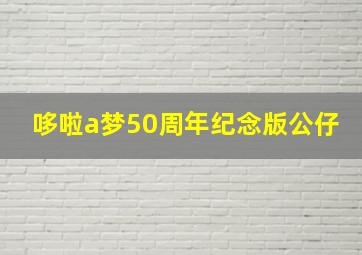 哆啦a梦50周年纪念版公仔